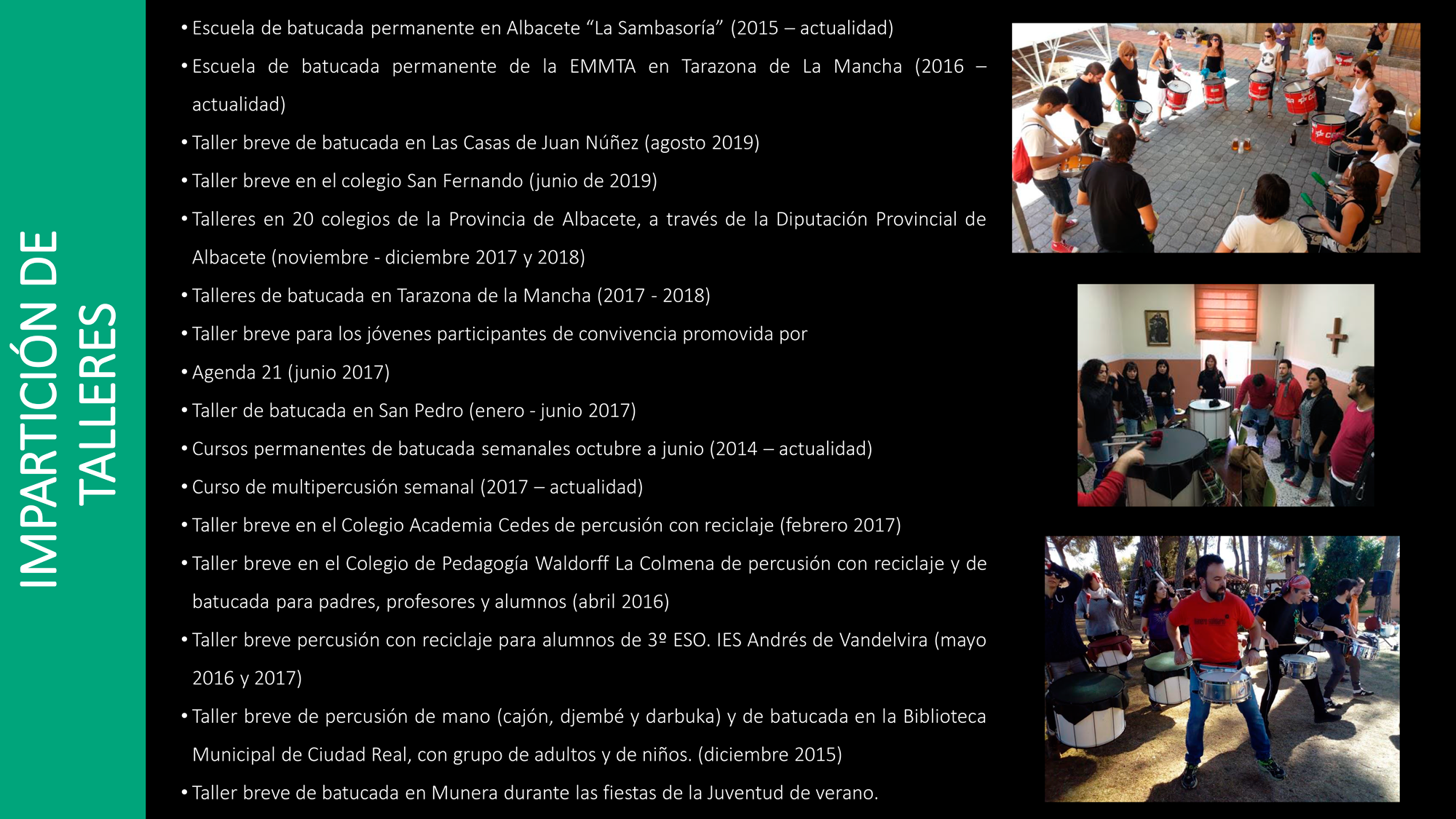 IMPARTICIÓN DE TALLERES

• Escuela de batucada permanente en Albacete “La Sambasoría” (2015 – actualidad)
• Escuela de batucada permanente de la EMMTA en Tarazona de La Mancha (2016 – actualidad)
• Taller breve de batucada en Las Casas de Juan Núñez (agosto 2019)
• Taller breve en el colegio San Fernando (junio de 2019)
• Talleres en 20 colegios de la Provincia de Albacete, a través de la Diputación Provincial de Albacete (noviembre - diciembre 2017 y 2018)
• Talleres de batucada en Tarazona de la Mancha (2017 - 2018)
• Taller breve para los jóvenes participantes de convivencia promovida por
• Agenda 21 (junio 2017)
• Taller de batucada en San Pedro (enero - junio 2017)
• Cursos permanentes de batucada semanales octubre a junio (2014 – actualidad)
• Curso de multipercusión semanal (2017 – actualidad)
• Taller breve en el Colegio Academia Cedes de percusión con reciclaje (febrero 2017)
• Taller breve en el Colegio de Pedagogía Waldorff La Colmena de percusión con reciclaje y de batucada para padres, profesores y alumnos (abril 2016)
• Taller breve percusión con reciclaje para alumnos de 3º ESO. IES Andrés de Vandelvira (mayo 2016 y 2017)
• Taller breve de percusión de mano (cajón, djembé y darbuka) y de batucada en la Biblioteca Municipal de Ciudad Real, con grupo de adultos y de niños. (diciembre 2015)
• Taller breve de batucada en Munera durante las fiestas de la Juventud de verano.